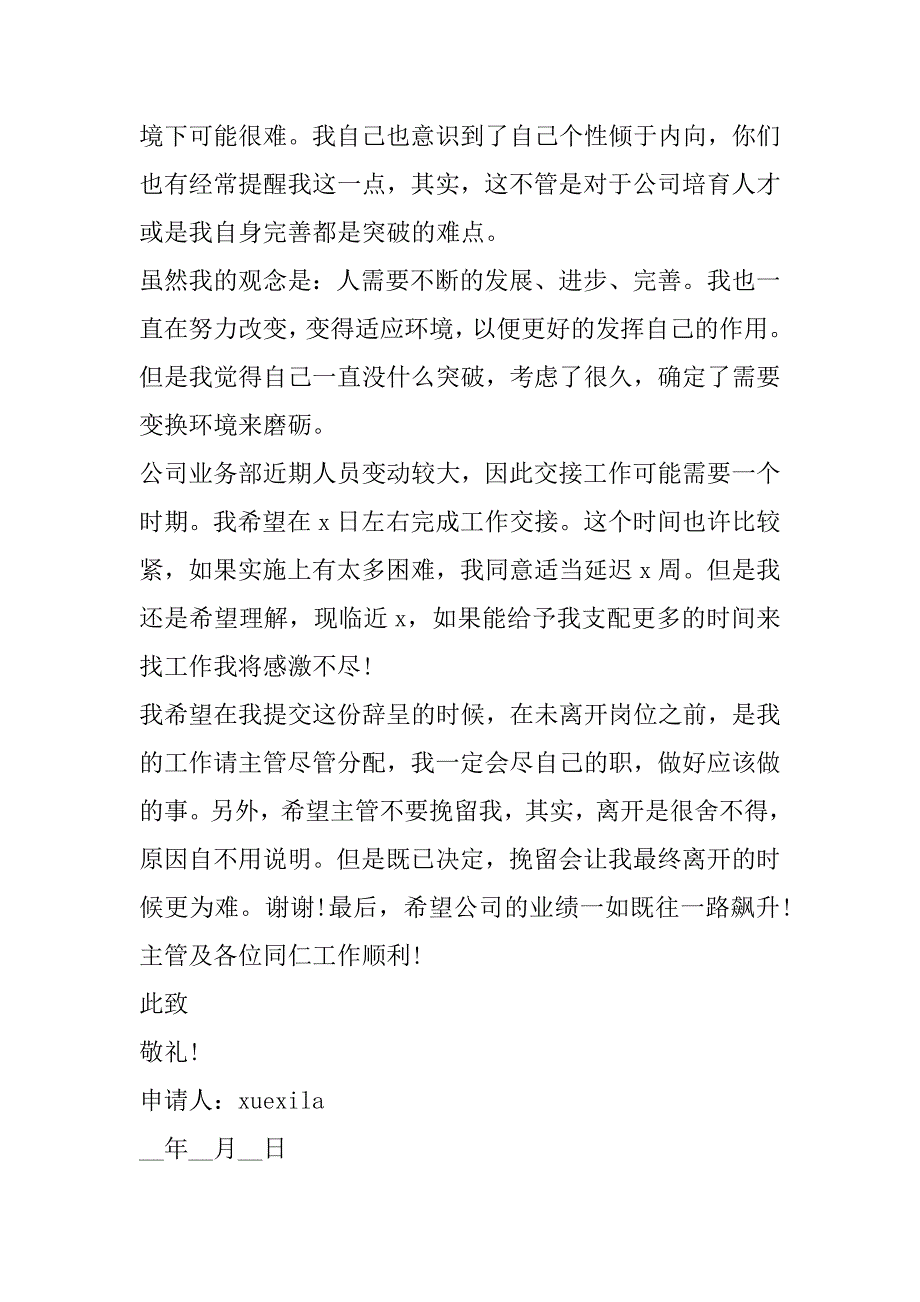 境下可能很难。我自己也意识到了自己个性倾于内向，你们也有经常提醒我这一点，其实，这不管是对于公司培育人才或是我自身完善都是突破的难点。

虽然我的观念是：人需要不断的发展、进步、完善。我也一直在努力改变，变得适应环境，以便更好的发挥自己的作用。但是我觉得自己一直没什么突破，考虑了很久，确定了需要变换环境来磨砺。

公司业务部近期人员变动较大，因此交接工作可能需要一个时期。我希望在 x 日左右完成工作交接。这个时间也许比较紧，如果实施上有太多困难，我同意适当延迟 x 周。但是我还是希望理解，现临近 x，如果能给予我支配更多的时间来找工作我将感激不尽!

我希望在我提交这份辞呈的时候，在未离开岗位之前，是我的工作请主管尽管分配，我一定会尽自己的职，做好应该做的事。另外，希望主管不要挽留我，其实，离开是很舍不得，原因自不用说明。但是既已决定，挽留会让我最终离开的时候更为难。谢谢!最后，希望公司的业绩一如既往一路飙升!主管及各位同仁工作顺利!

此致

敬礼!

申请人：xuexila

__年__月__日